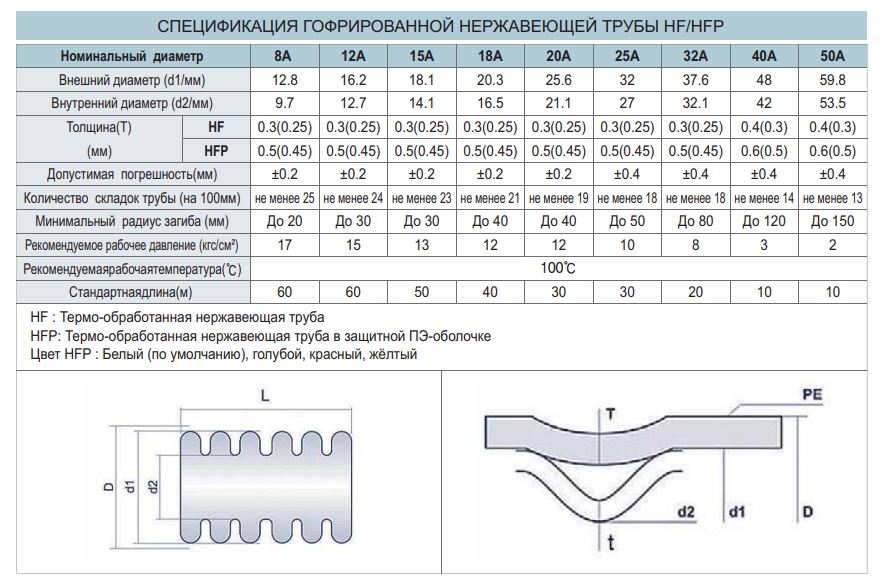 СПЕЦИФИКАЦИЯ ГОФРИРОВАННОЙ НЕРЖАВЕЮЩЕЙ ТРУБЫ HF/HFP

| Номинальный диаметр | | 8A | 12A | 15A | 18A | 20A | 25A | 32A | 40A | 50A |
|---|---|---|---|---|---|---|---|---|---|---|
| Внешний диаметр (d1/мм) | | 12.8 | 16.2 | 18.1 | 20.3 | 25.6 | 32 | 37.6 | 48 | 59.8 |
| Внутренний диаметр (d2/мм) | | 9.7 | 12.7 | 14.1 | 16.5 | 21.1 | 27 | 32.1 | 42 | 53.5 |
| Толщина(T) | HF | 0.3(0.25) | 0.3(0.25) | 0.3(0.25) | 0.3(0.25) | 0.3(0.25) | 0.3(0.25) | 0.3(0.25) | 0.4(0.3) | 0.4(0.3) |
| (мм) | HFP | 0.5(0.45) | 0.5(0.45) | 0.5(0.45) | 0.5(0.45) | 0.5(0.45) | 0.5(0.45) | 0.5(0.45) | 0.6(0.5) | 0.6(0.5) |
| Допустимая погрешность(мм) | | ±0.2 | ±0.2 | ±0.2 | ±0.2 | ±0.2 | ±0.4 | ±0.4 | ±0.4 | ±0.4 |
| Количество складок трубы (на 100мм) | | не менее 25 | не менее 24 | не менее 23 | не менее 21 | не менее 19 | не менее 18 | не менее 18 | не менее 14 | не менее 13 |
| Минимальный радиус загиба (мм) | | До 20 | До 30 | До 30 | До 40 | До 40 | До 50 | До 80 | До 120 | До 150 |
| Рекомендуемое рабочее давление (кгс/см²) | | 17 | 15 | 13 | 12 | 12 | 10 | 8 | 3 | 2 |
| Рекомендуемаярабочаятемпература(℃) | | 100℃ | | | | | | | | |
| Стандартнаядлина(м) | | 60 | 60 | 50 | 40 | 30 | 30 | 20 | 10 | 10 |

HF : Термо-обработанная нержавеющая труба
HFP: Термо-обработанная нержавеющая труба в защитной ПЭ-оболочке
Цвет HFP : Белый (по умолчанию), голубой, красный, жёлтый

L
D
d1
d2

PE
T
d2
d1
D
t